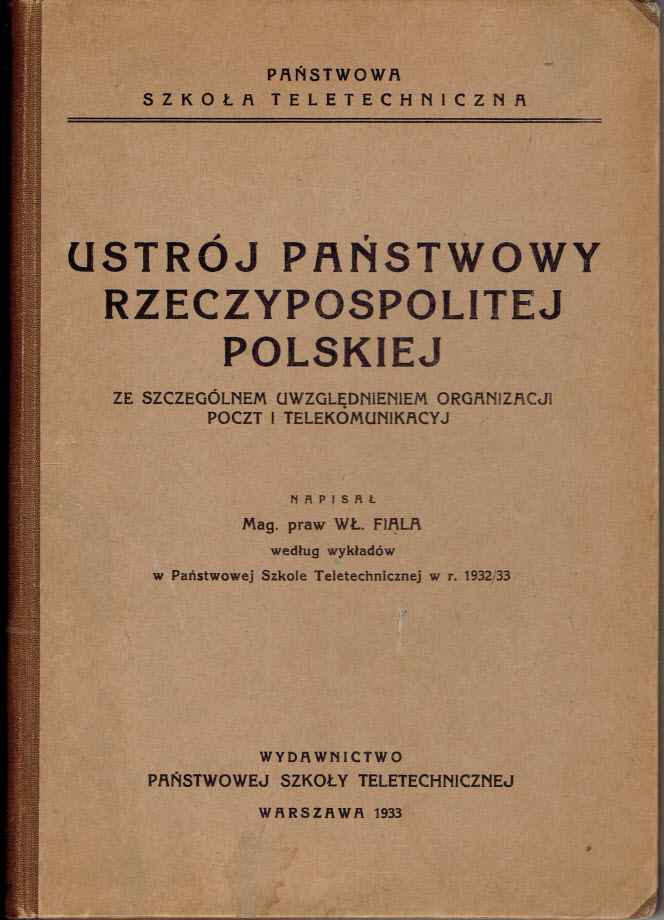 PAŃSTWOWA
SZKOŁA TELETECHNICZNA

USTRÓJ PAŃSTWOWY RZECZYPOSPOLITEJ POLSKIEJ

ZE SZCZEGÓLNEM UWZGLĘDNIENIEM ORGANIZACJI POCZT I TELEKOMUNIKACYJ

NAPISAŁ
Mag. praw WŁ. FIALA
według wykładów
w Państwowej Szkole Teletechnicznej w r. 1932/33

WYDAWNICTWO
PAŃSTWOWEJ SZKOŁY TELETECHNICZNEJ
WARSZAWA 1933